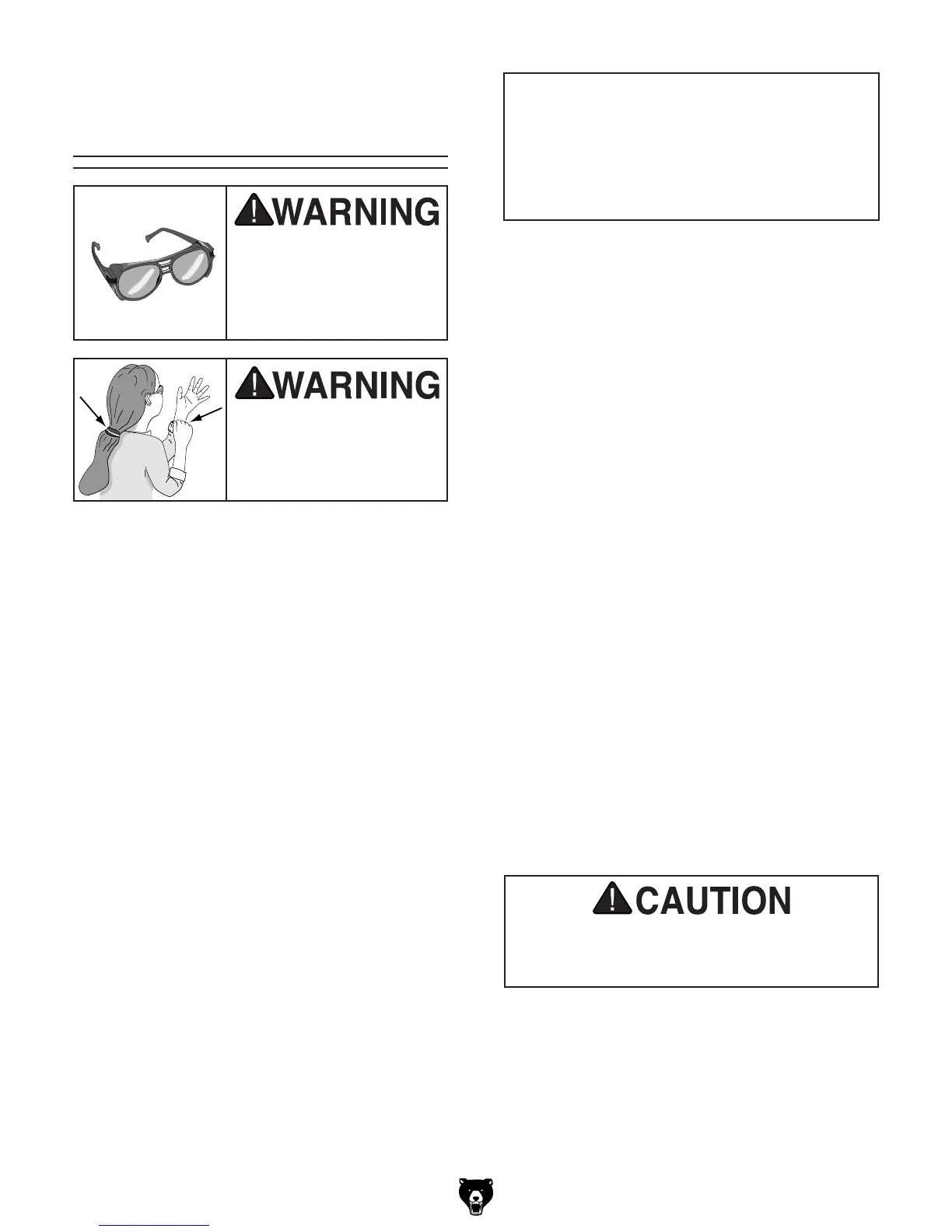 WARNING

WARNING

CAUTION